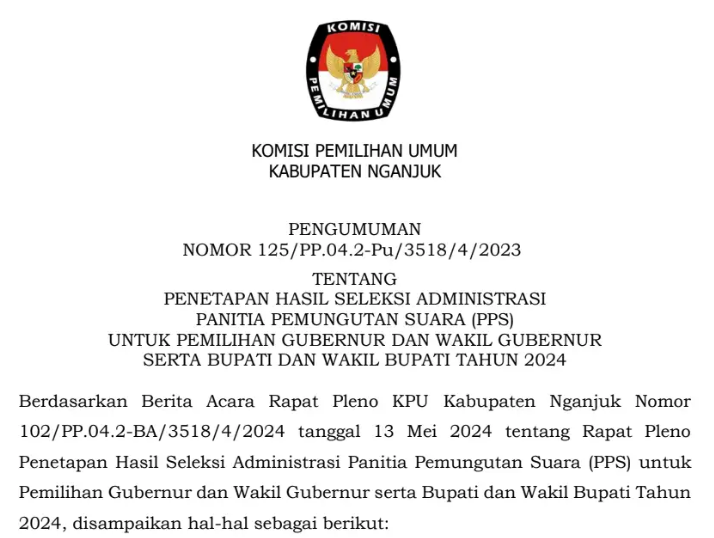 KOMISI PEMILIHAN UMUM

KOMISI PEMILIHAN UMUM
KABUPATEN NGANJUK

PENGUMUMAN
NOMOR 125/PP.04.2-Pu/3518/4/2023

TENTANG
PENETAPAN HASIL SELEKSI ADMINISTRASI
PANITIA PEMUNGUTAN SUARA (PPS)
UNTUK PEMILIHAN GUBERNUR DAN WAKIL GUBERNUR
SERTA BUPATI DAN WAKIL BUPATI TAHUN 2024

Berdasarkan Berita Acara Rapat Pleno KPU Kabupaten Nganjuk Nomor 102/PP.04.2-BA/3518/4/2024 tanggal 13 Mei 2024 tentang Rapat Pleno Penetapan Hasil Seleksi Administrasi Panitia Pemungutan Suara (PPS) untuk Pemilihan Gubernur dan Wakil Gubernur serta Bupati dan Wakil Bupati Tahun 2024, disampaikan hal-hal sebagai berikut: